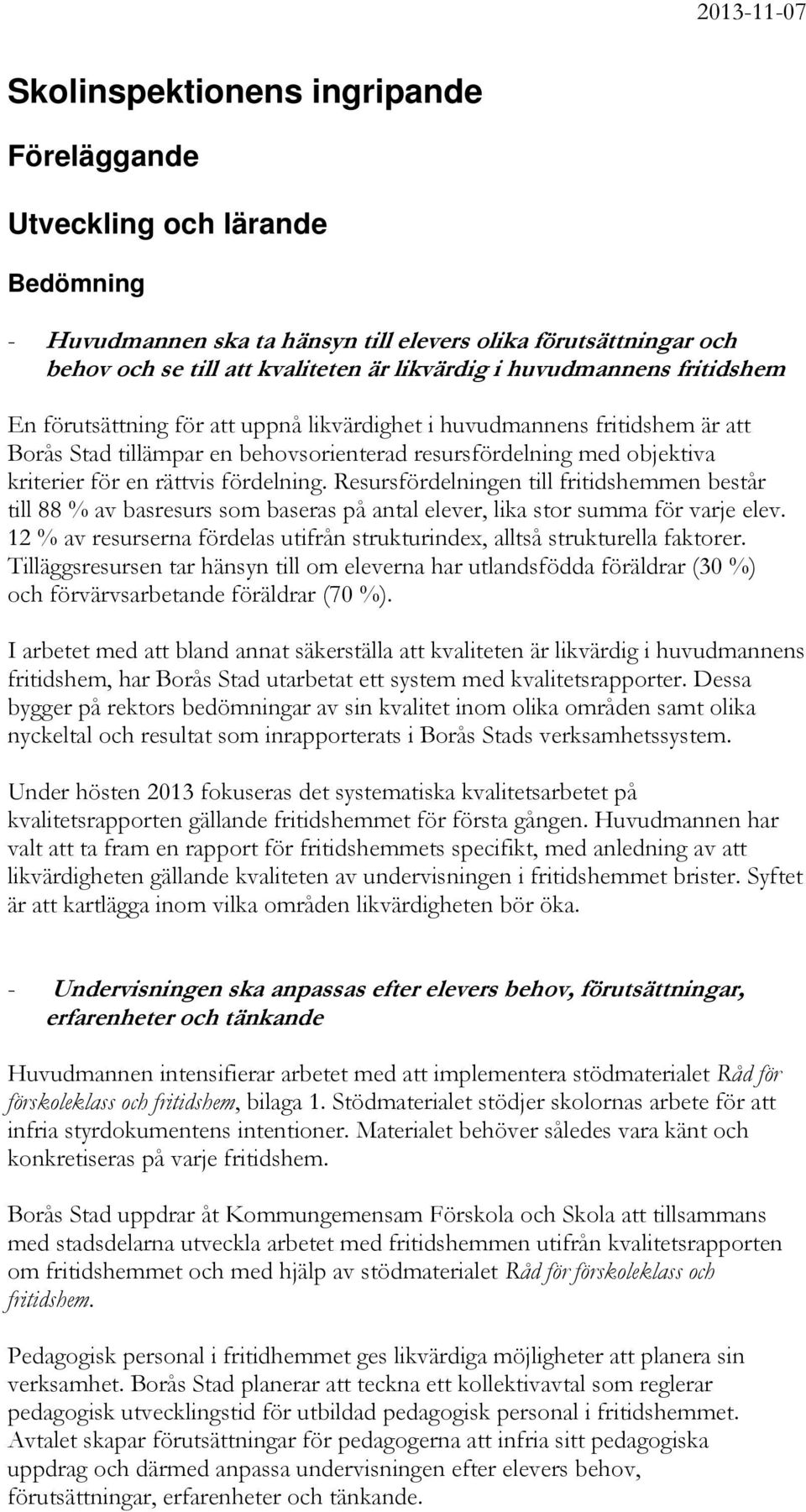 2013-11-07

Skolinspektionens ingripande

Föreläggande

Utveckling och lärande

Bedömning

- Huvudmannen ska ta hänsyn till elevers olika förutsättningar och behov och se till att kvaliteten är likvärdig i huvudmannens fritidshem

En förutsättning för att uppnå likvärdighet i huvudmannens fritidshem är att Borås Stad tillämpar en behovsorienterad resursfördelning med objektiva kriterier för en rättvis fördelning. Resursfördelningen till fritidshemmen består till 88 % av basresurs som baseras på antal elever, lika stor summa för varje elev. 12 % av resurserna fördelas utifrån strukturindex, alltså strukturella faktorer. Tilläggsresursen tar hänsyn till om eleverna har utlandsfödda föräldrar (30 %) och förvärvsarbetande föräldrar (70 %).

I arbetet med att bland annat säkerställa att kvaliteten är likvärdig i huvudmannens fritidshem, har Borås Stad utarbetat ett system med kvalitetsrapporter. Dessa bygger på rektors bedömningar av sin kvalitet inom olika områden samt olika nyckeltal och resultat som inrapporterats i Borås Stads verksamhetssystem.

Under hösten 2013 fokuseras det systematiska kvalitetsarbetet på kvalitetsrapporten gällande fritidshemmet för första gången. Huvudmannen har valt att ta fram en rapport för fritidshemmets specifikt, med anledning av att likvärdigheten gällande kvaliteten av undervisningen i fritidshemmet brister. Syftet är att kartlägga inom vilka områden likvärdigheten bör öka.

- Undervisningen ska anpassas efter elevers behov, förutsättningar, erfarenheter och tänkande

Huvudmannen intensifierar arbetet med att implementera stödmaterialet Råd för förskoleklass och fritidshem, bilaga 1. Stödmaterialet stödjer skolornas arbete för att infria styrdokumentens intentioner. Materialet behöver således vara känt och konkretiseras på varje fritidshem.

Borås Stad uppdrar åt Kommungemensam Förskola och Skola att tillsammans med stadsdelarna utveckla arbetet med fritidshemmen utifrån kvalitetsrapporten om fritidshemmet och med hjälp av stödmaterialet Råd för förskoleklass och fritidshem.

Pedagogisk personal i fritidhemmet ges likvärdiga möjligheter att planera sin verksamhet. Borås Stad planerar att teckna ett kollektivavtal som reglerar pedagogisk utvecklingstid för utbildad pedagogisk personal i fritidshemmet. Avtalet skapar förutsättningar för pedagogerna att infria sitt pedagogiska uppdrag och därmed anpassa undervisningen efter elevers behov, förutsättningar, erfarenheter och tänkande.